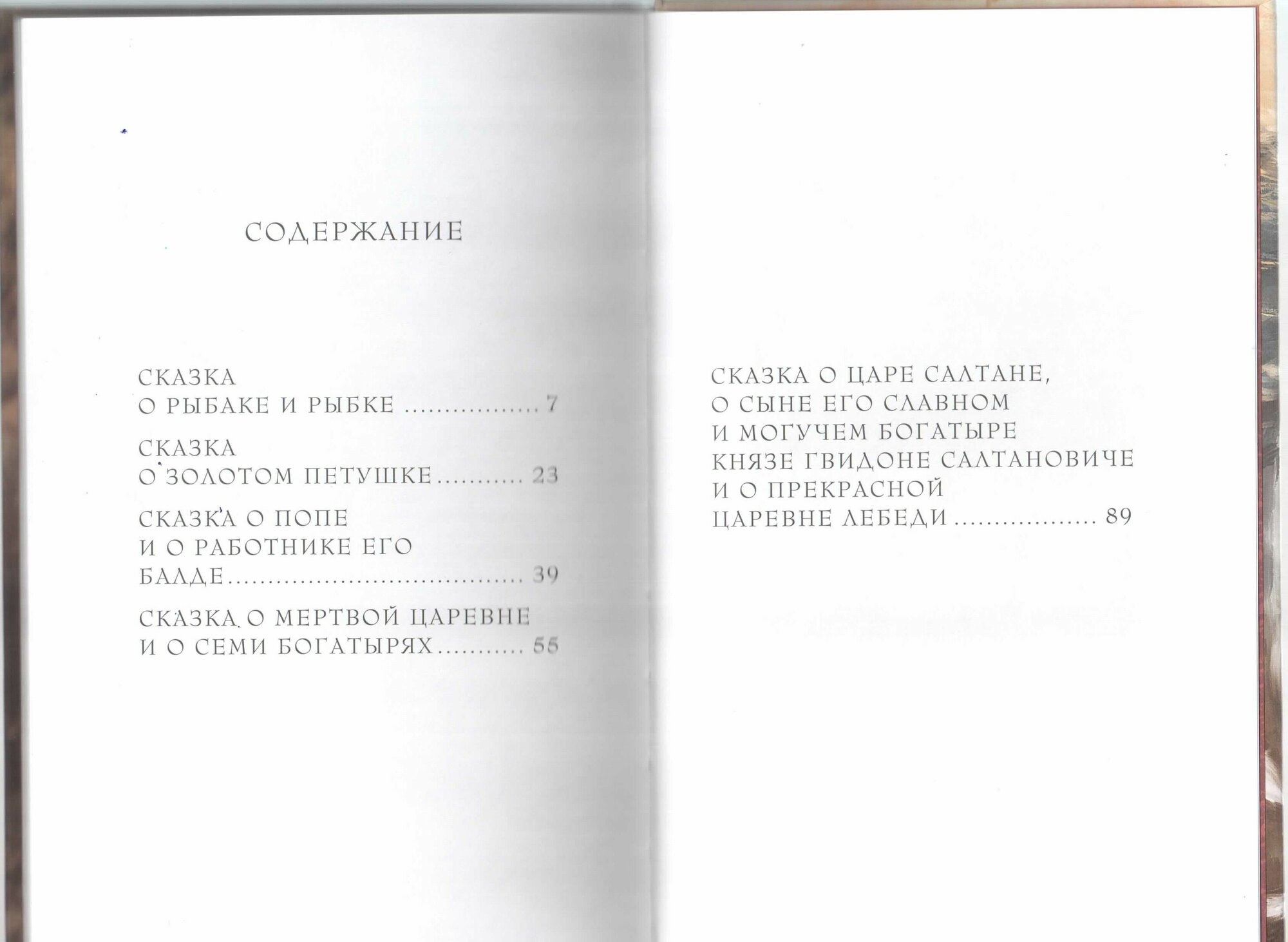 СОДЕРЖАНИЕ

СКАЗКА
О РЫБАКЕ И РЫБКЕ 7

СКАЗКА
О ЗОЛОТОМ ПЕТУШКЕ 23

СКАЗКА О ПОПЕ
И О РАБОТНИКЕ ЕГО
БАЛДЕ 39

СКАЗКА О МЕРТВОЙ ЦАРЕВНЕ
И О СЕМИ БОГАТЫРЯХ 55

СКАЗКА О ЦАРЕ САЛТАНЕ,
О СЫНЕ ЕГО СЛАВНОМ
И МОГУЧЕМ БОГАТЫРЕ
КНЯЗЕ ГВИДОНЕ САЛТАНОВИЧЕ
И О ПРЕКРАСНОЙ
ЦАРЕВНЕ ЛЕБЕДИ 89